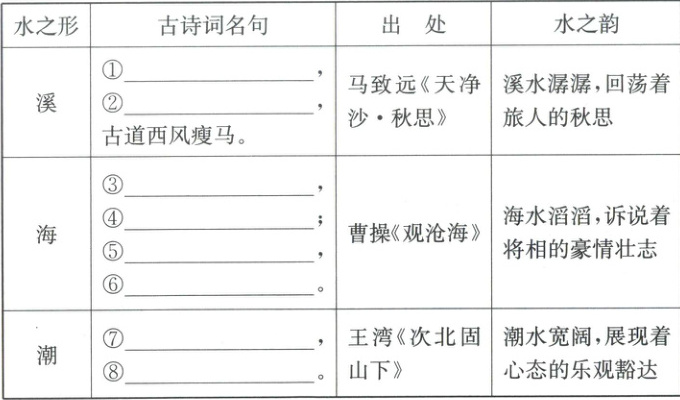 | 水之形 | 古诗词名句 | 出 处 | 水之韵 |
|---|---|---|---|
| 溪 | ①____，②____，古道西风瘦马。 | 马致远《天净沙·秋思》 | 溪水潺潺，回荡着旅人的秋思 |
| 海 | ③____，④____；⑤____，⑥____。 | 曹操《观沧海》 | 海水滔滔，诉说着将相的豪情壮志 |
| 潮 | ⑦____，⑧____。 | 王湾《次北固山下》 | 潮水宽阔，展现着心态的乐观豁达 |